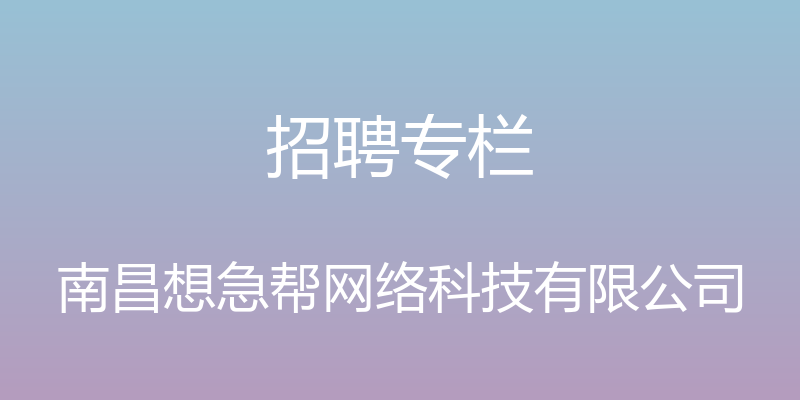 招聘专栏

南昌想急帮网络科技有限公司